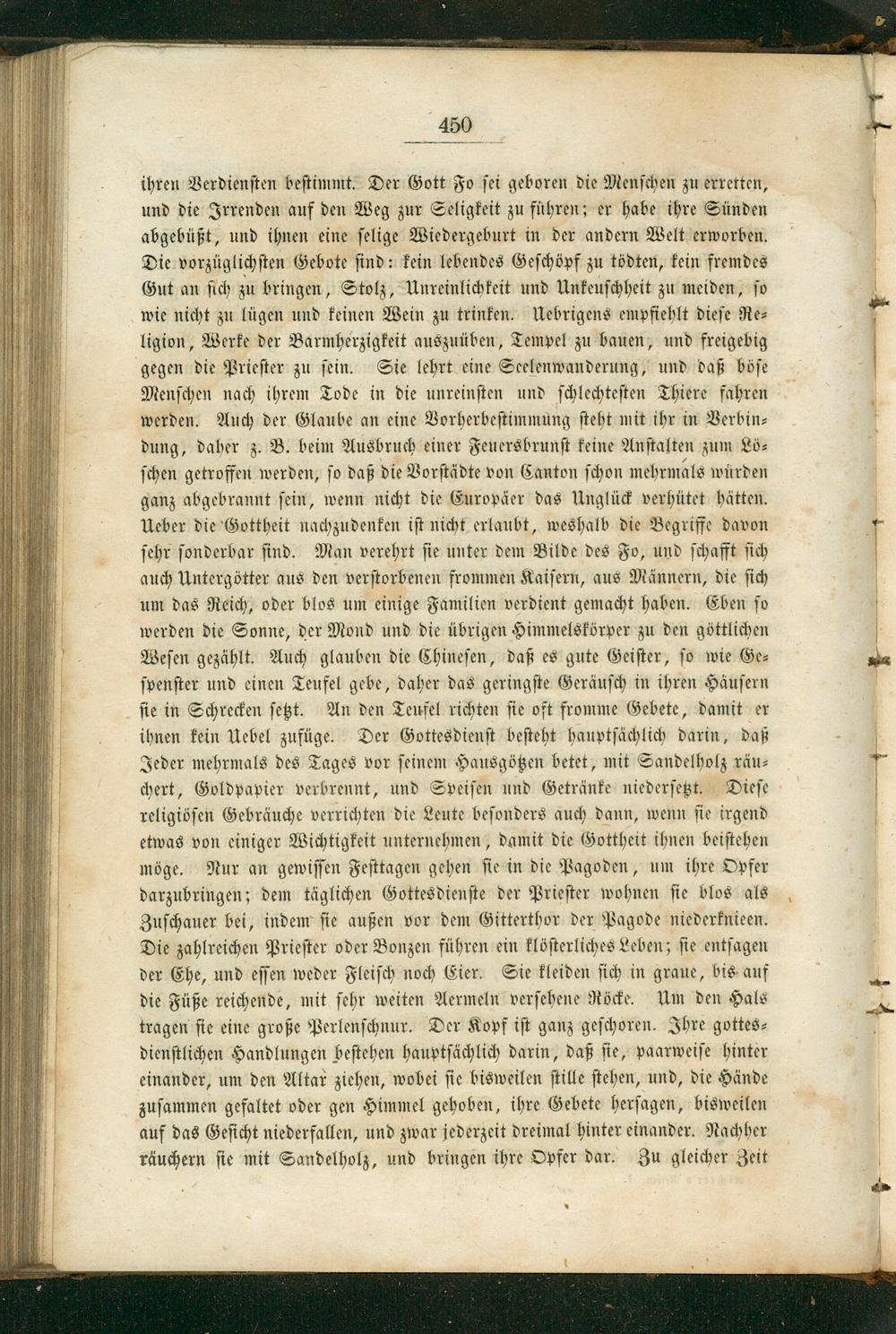 450

ihren Verdiensten bestimmt. Der Gott Fo sei geboren die Menschen zu erretten, und die Irrenden auf den Weg zur Seligkeit zu führen; er habe ihre Sünden abgebüßt, und ihnen eine selige Wiedergeburt in der andern Welt erworben. Die vorzüglichsten Gebote sind: kein lebendes Geschöpf zu tödten, kein fremdes Gut an sich zu bringen, Stolz, Unreinlichkeit und Unkeuschheit zu meiden, so wie nicht zu lügen und keinen Wein zu trinken. Uebrigens empfiehlt diese Religion, Werke der Barmherzigkeit auszuüben, Tempel zu bauen, und freigebig gegen die Priester zu sein. Sie lehrt eine Seelenwanderung, und daß böse Menschen nach ihrem Tode in die unreinsten und schlechtesten Thiere fahren werden. Auch der Glaube an eine Vorherbestimmung steht mit ihr in Verbindung, daher z. B. beim Ausbruch einer Feuersbrunst keine Anstalten zum Löschen getroffen werden, so daß die Vorstädte von Canton schon mehrmals würden ganz abgebrannt sein, wenn nicht die Europäer das Unglück verhütet hätten. Ueber die Gottheit nachzudenken ist nicht erlaubt, weshalb die Begriffe davon sehr sonderbar sind. Man verehrt sie unter dem Bilde des Fo, und schafft sich auch Untergötter aus den verstorbenen frommen Kaisern, aus Männern, die sich um das Reich, oder blos um einige Familien verdient gemacht haben. Eben so werden die Sonne, der Mond und die übrigen Himmelskörper zu den göttlichen Wesen gezählt. Auch glauben die Chinesen, daß es gute Geister, so wie Gespenster und einen Teufel gebe, daher das geringste Geräusch in ihren Häusern sie in Schrecken setzt. An den Teufel richten sie oft fromme Gebete, damit er ihnen kein Uebel zufüge. Der Gottesdienst besteht hauptsächlich darin, daß Jeder mehrmals des Tages vor seinem Hausgötzen betet, mit Sandelholz räuchert, Goldpapier verbrennt, und Speisen und Getränke niedersetzt. Diese religiösen Gebräuche verrichten die Leute besonders auch dann, wenn sie irgend etwas von einiger Wichtigkeit unternehmen, damit die Gottheit ihnen beistehen möge. Nur an gewissen Festtagen gehen sie in die Pagoden, um ihre Opfer darzubringen; dem täglichen Gottesdienste der Priester wohnen sie blos als Zuschauer bei, indem sie außen vor dem Gitterthor der Pagode niederknieen. Die zahlreichen Priester oder Bonzen führen ein klösterliches Leben; sie entsagen der Ehe, und essen weder Fleisch noch Eier. Sie kleiden sich in graue, bis auf die Füße reichende, mit sehr weiten Aermeln versehene Röcke. Um den Hals tragen sie eine große Perlenschnur. Der Kopf ist ganz geschoren. Ihre gottesdienstlichen Handlungen bestehen hauptsächlich darin, daß sie, paarweise hinter einander, um den Altar ziehen, wobei sie bisweilen stille stehen, und, die Hände zusammen gefaltet oder gen Himmel gehoben, ihre Gebete hersagen, bisweilen auf das Gesicht niederfallen, und zwar jederzeit dreimal hinter einander. Nachher räuchern sie mit Sandelholz, und bringen ihre Opfer dar. Zu gleicher Zeit